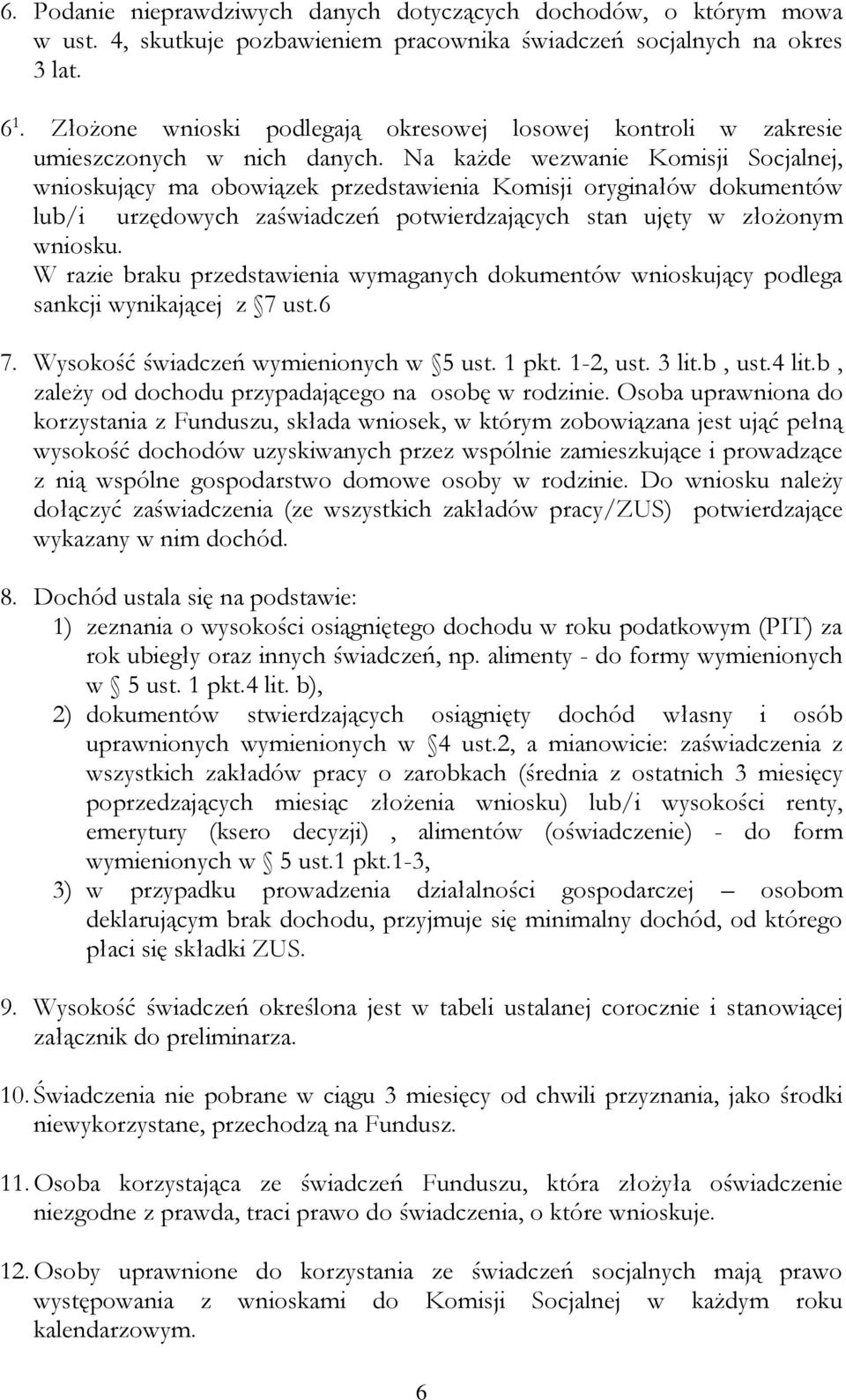 6. Podanie nieprawdziwych danych dotyczących dochodów, o którym mowa w ust. 4, skutkuje pozbawieniem pracownika świadczeń socjalnych na okres 3 lat.

$6^1$. Złożone wnioski podlegają okresowej losowej kontroli w zakresie umieszczonych w nich danych. Na każde wezwanie Komisji Socjalnej, wnioskujący ma obowiązek przedstawienia Komisji oryginałów dokumentów lub/i urzędowych zaświadczeń potwierdzających stan ujęty w złożonym wniosku.
W razie braku przedstawienia wymaganych dokumentów wnioskujący podlega sankcji wynikającej z 7 ust.6

7. Wysokość świadczeń wymienionych w 5 ust. 1 pkt. 1-2, ust. 3 lit.b , ust.4 lit.b , zależy od dochodu przypadającego na osobę w rodzinie. Osoba uprawniona do korzystania z Funduszu, składa wniosek, w którym zobowiązana jest ująć pełną wysokość dochodów uzyskiwanych przez wspólnie zamieszkujące i prowadzące z nią wspólne gospodarstwo domowe osoby w rodzinie. Do wniosku należy dołączyć zaświadczenia (ze wszystkich zakładów pracy/ZUS) potwierdzające wykazany w nim dochód.

8. Dochód ustala się na podstawie:
1) zeznania o wysokości osiągniętego dochodu w roku podatkowym (PIT) za rok ubiegły oraz innych świadczeń, np. alimenty - do formy wymienionych w 5 ust. 1 pkt.4 lit. b),
2) dokumentów stwierdzających osiągnięty dochód własny i osób uprawnionych wymienionych w 4 ust.2, a mianowicie: zaświadczenia z wszystkich zakładów pracy o zarobkach (średnia z ostatnich 3 miesięcy poprzedzających miesiąc złożenia wniosku) lub/i wysokości renty, emerytury (ksero decyzji) , alimentów (oświadczenie) - do form wymienionych w 5 ust.1 pkt.1-3,
3) w przypadku prowadzenia działalności gospodarczej – osobom deklarującym brak dochodu, przyjmuje się minimalny dochód, od którego płaci się składki ZUS.

9. Wysokość świadczeń określona jest w tabeli ustalanej corocznie i stanowiącej załącznik do preliminarza.

10. Świadczenia nie pobrane w ciągu 3 miesięcy od chwili przyznania, jako środki niewykorzystane, przechodzą na Fundusz.

11. Osoba korzystająca ze świadczeń Funduszu, która złożyła oświadczenie niezgodne z prawda, traci prawo do świadczenia, o które wnioskuje.

12. Osoby uprawnione do korzystania ze świadczeń socjalnych mają prawo występowania z wnioskami do Komisji Socjalnej w każdym roku kalendarzowym.

6